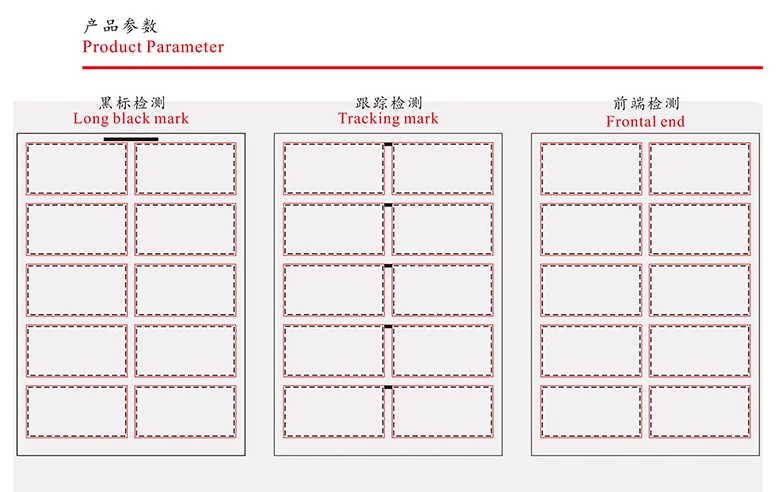 产品参数
Product Parameter

黑标检测
Long black mark

跟踪检测
Tracking mark

前端检测
Frontal end